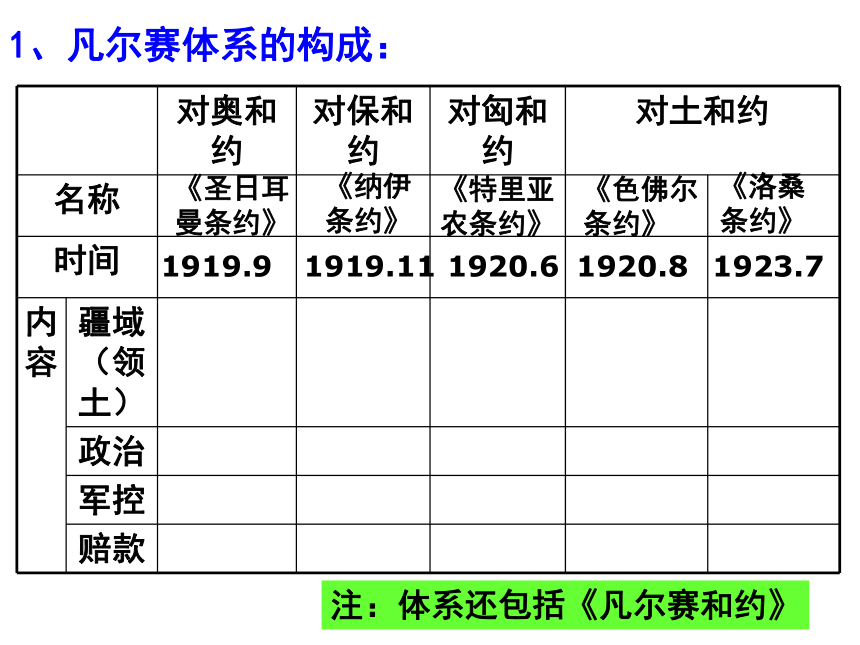 1、凡尔赛体系的构成：

| | | 对奥和约 | 对保和约 | 对匈和约 | 对土和约 | |
|---|---|---|---|---|---|---|
| 名称 | | 《圣日耳曼条约》 | 《纳伊条约》 | 《特里亚农条约》 | 《色佛尔条约》 | 《洛桑条约》 |
| 时间 | | 1919.9 | 1919.11 | 1920.6 | 1920.8 | 1923.7 |
| 内容 | 疆域（领土） | | | | | |
| | 政治 | | | | | |
| | 军控 | | | | | |
| | 赔款 | | | | | |

注：体系还包括《凡尔赛和约》